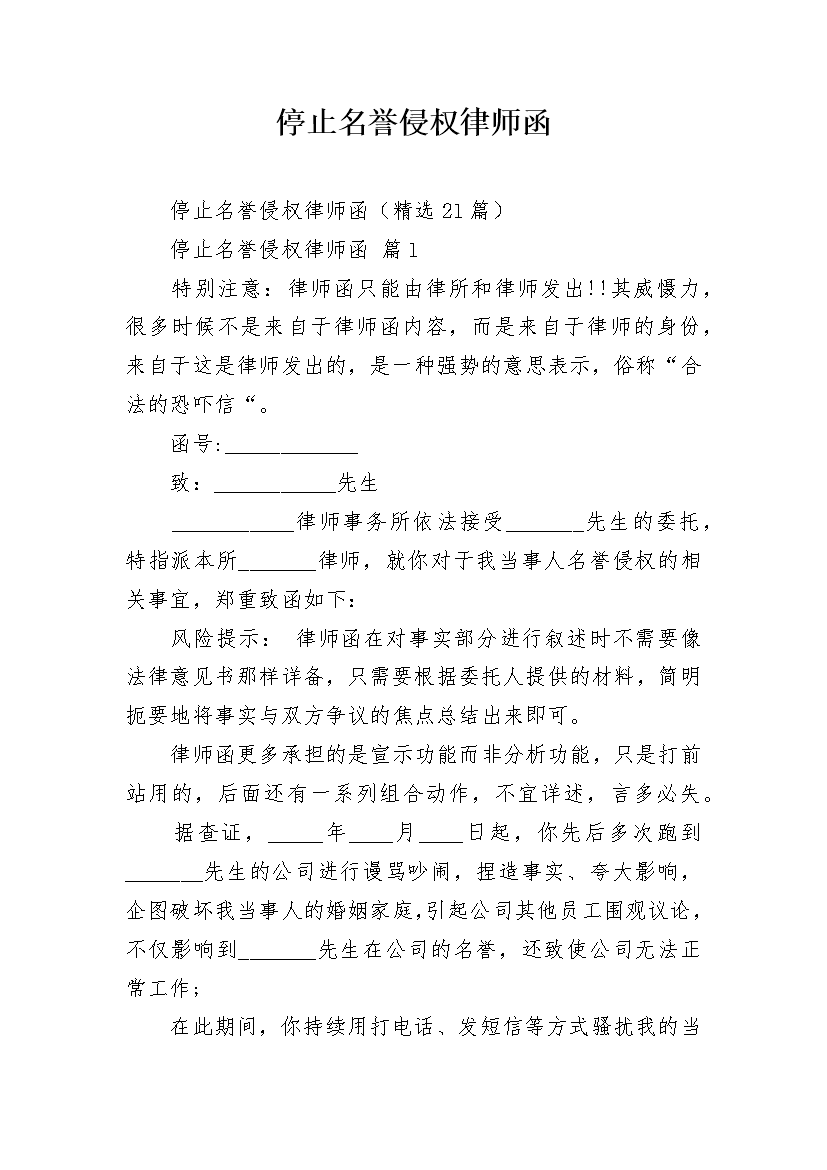 停止名誉侵权律师函

停止名誉侵权律师函（精选21篇）

停止名誉侵权律师函 篇1

特别注意：律师函只能由律所和律师发出!!其威慑力，很多时候不是来自于律师函内容，而是来自于律师的身份，来自于这是律师发出的，是一种强势的意思表示，俗称“合法的恐吓信“。

函号:____________

致：___________先生

___________律师事务所依法接受_______先生的委托，特指派本所_______律师，就你对于我当事人名誉侵权的相关事宜，郑重致函如下：

风险提示： 律师函在对事实部分进行叙述时不需要像法律意见书那样详备，只需要根据委托人提供的材料，简明扼要地将事实与双方争议的焦点总结出来即可。

律师函更多承担的是宣示功能而非分析功能，只是打前站用的，后面还有一系列组合动作，不宜详述，言多必失。

据查证，_____年____月____日起，你先后多次跑到_______先生的公司进行谩骂吵闹，捏造事实、夸大影响，企图破坏我当事人的婚姻家庭,引起公司其他员工围观议论，不仅影响到_______先生在公司的名誉，还致使公司无法正常工作；

在此期间，你持续用打电话、发短信等方式骚扰我的当